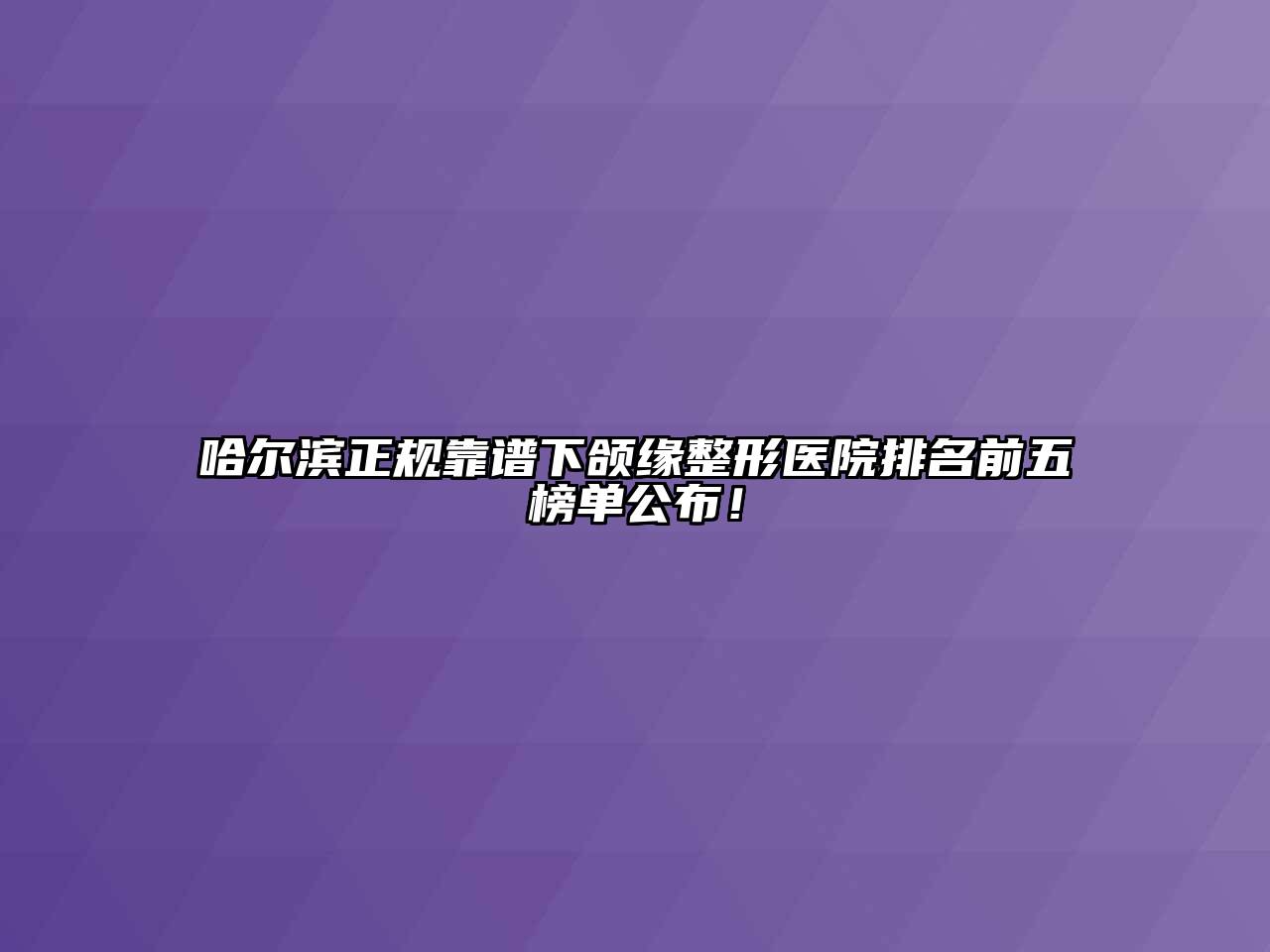 哈尔滨正规靠谱下颌缘整形医院排名前五榜单公布！